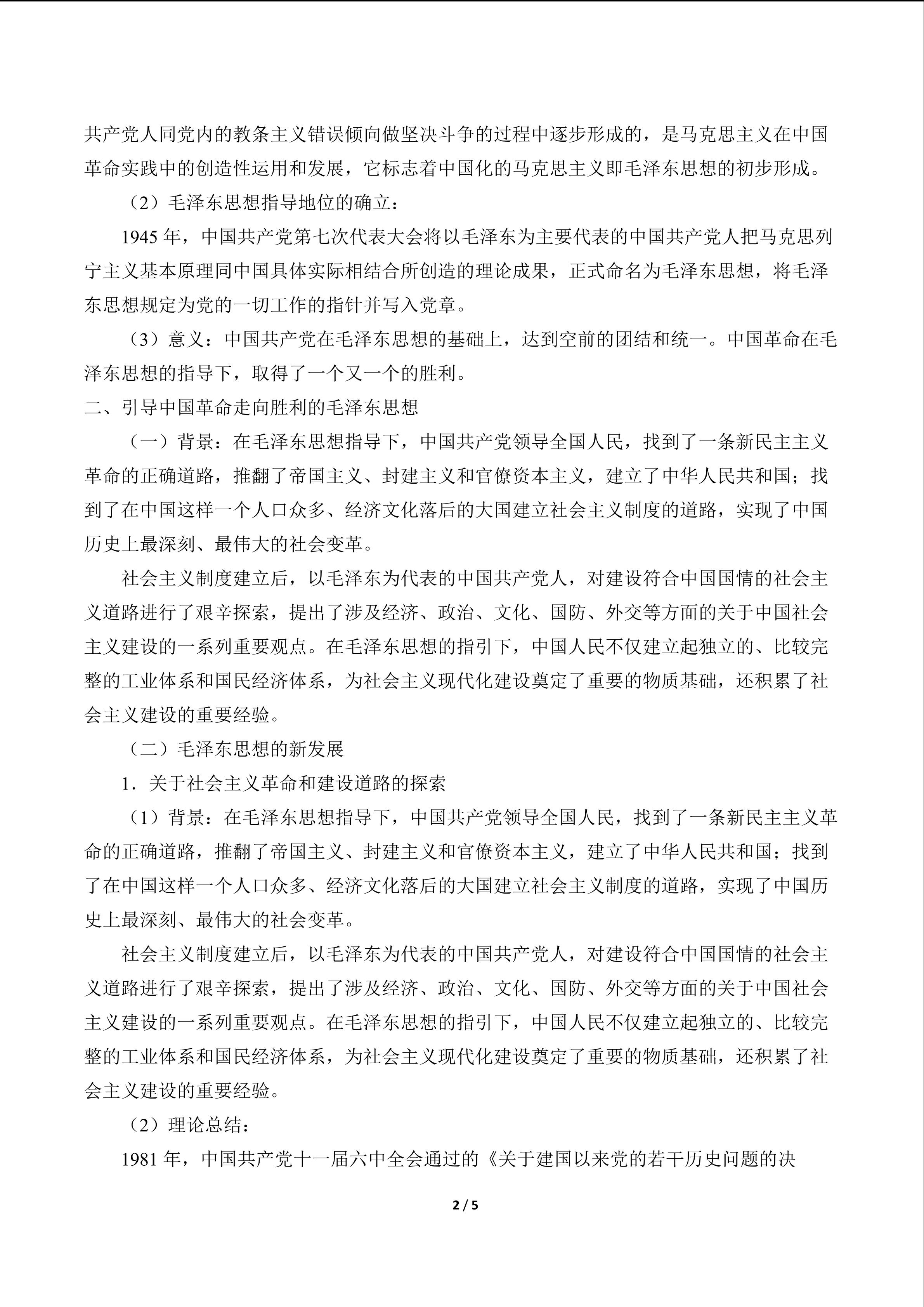 共产党人同党内的教条主义错误倾向做坚决斗争的过程中逐步形成的，是马克思主义在中国革命实践中的创造性运用和发展，它标志着中国化的马克思主义即毛泽东思想的初步形成。

（2）毛泽东思想指导地位的确立：

1945 年，中国共产党第七次代表大会将以毛泽东为主要代表的中国共产党人把马克思列宁主义基本原理同中国具体实际相结合所创造的理论成果，正式命名为毛泽东思想，将毛泽东思想规定为党的一切工作的指针并写入党章。

（3）意义：中国共产党在毛泽东思想的基础上，达到空前的团结和统一。中国革命在毛泽东思想的指导下，取得了一个又一个的胜利。

二、引导中国革命走向胜利的毛泽东思想

（一）背景：在毛泽东思想指导下，中国共产党领导全国人民，找到了一条新民主主义革命的正确道路，推翻了帝国主义、封建主义和官僚资本主义，建立了中华人民共和国；找到了在中国这样一个人口众多、经济文化落后的大国建立社会主义制度的道路，实现了中国历史上最深刻、最伟大的社会变革。

社会主义制度建立后，以毛泽东为代表的中国共产党人，对建设符合中国国情的社会主义道路进行了艰辛探索，提出了涉及经济、政治、文化、国防、外交等方面的关于中国社会主义建设的一系列重要观点。在毛泽东思想的指引下，中国人民不仅建立起独立的、比较完整的工业体系和国民经济体系，为社会主义现代化建设奠定了重要的物质基础，还积累了社会主义建设的重要经验。

（二）毛泽东思想的新发展

1．关于社会主义革命和建设道路的探索

（1）背景：在毛泽东思想指导下，中国共产党领导全国人民，找到了一条新民主主义革命的正确道路，推翻了帝国主义、封建主义和官僚资本主义，建立了中华人民共和国；找到了在中国这样一个人口众多、经济文化落后的大国建立社会主义制度的道路，实现了中国历史上最深刻、最伟大的社会变革。

社会主义制度建立后，以毛泽东为代表的中国共产党人，对建设符合中国国情的社会主义道路进行了艰辛探索，提出了涉及经济、政治、文化、国防、外交等方面的关于中国社会主义建设的一系列重要观点。在毛泽东思想的指引下，中国人民不仅建立起独立的、比较完整的工业体系和国民经济体系，为社会主义现代化建设奠定了重要的物质基础，还积累了社会主义建设的重要经验。

（2）理论总结：

1981 年，中国共产党十一届六中全会通过的《关于建国以来党的若干历史问题的决

2 / 5